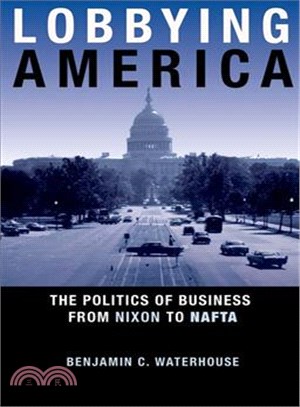 LOBBYING
AMERICA

THE POLITICS OF BUSINESS
FROM NIXON TO NAFTA

BENJAMIN C. WATERHOUSE

三民